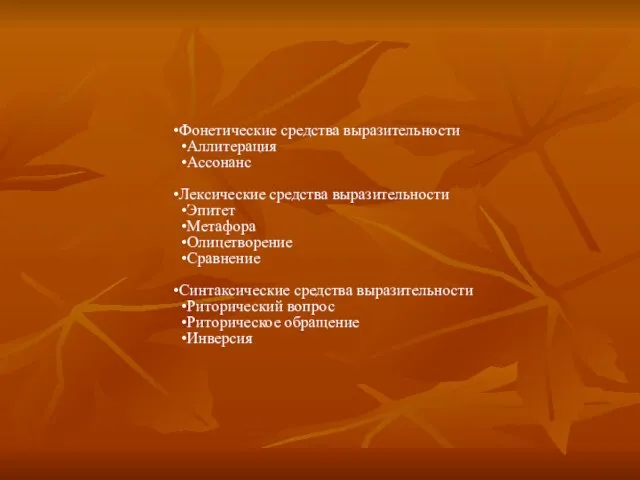 •Фонетические средства выразительности
•Аллитерация
•Ассонанс

•Лексические средства выразительности
•Эпитет
•Метафора
•Олицетворение
•Сравнение

•Синтаксические средства выразительности
•Риторический вопрос
•Риторическое обращение
•Инверсия